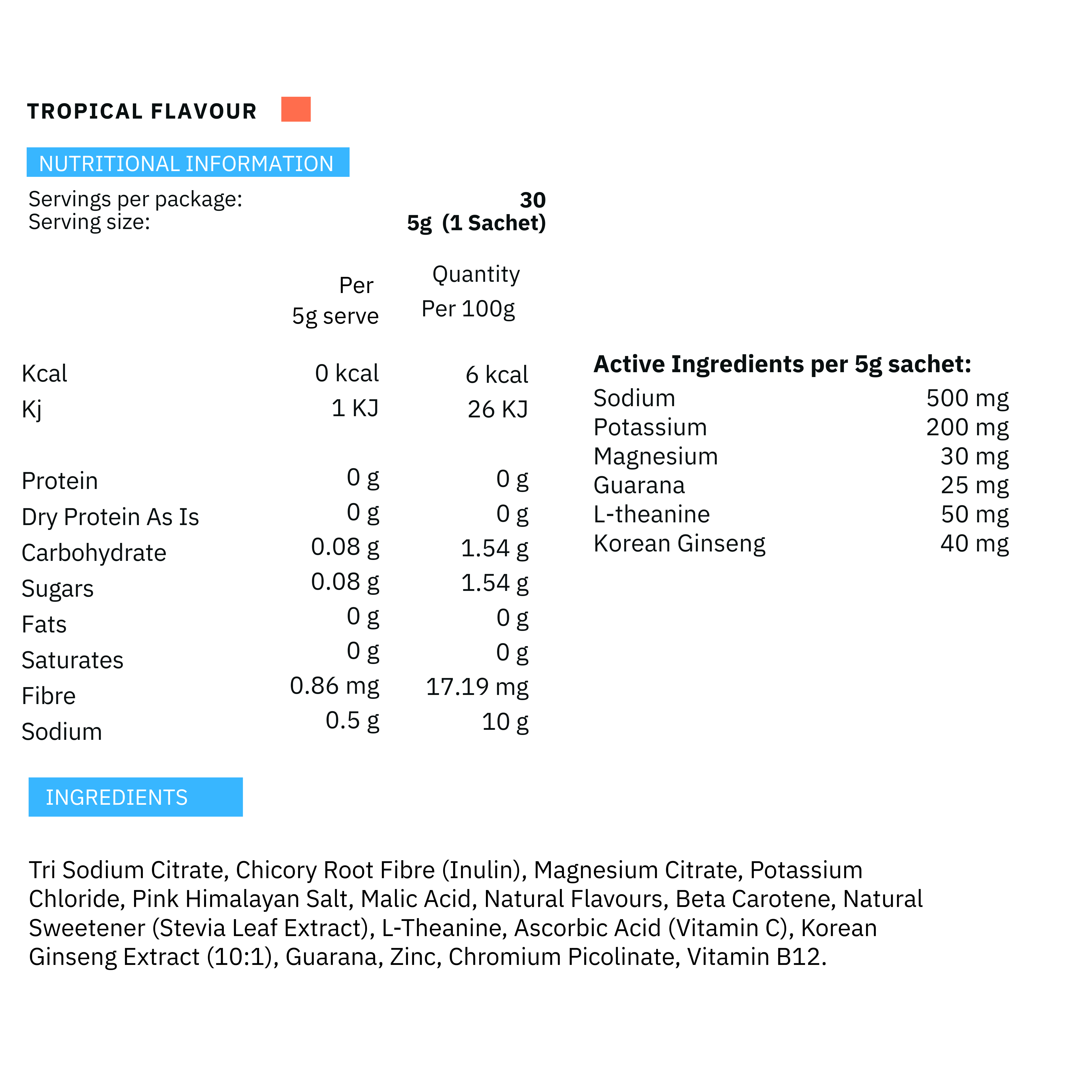 TROPICAL FLAVOUR

NUTRITIONAL INFORMATION

Servings per package: 30
Serving size: 5g (1 Sachet)

| | Per 5g serve | Quantity Per 100g |
|---|---|---|
| Kcal | 0 kcal | 6 kcal |
| Kj | 1 KJ | 26 KJ |
| Protein | 0 g | 0 g |
| Dry Protein As Is | 0 g | 0 g |
| Carbohydrate | 0.08 g | 1.54 g |
| Sugars | 0.08 g | 1.54 g |
| Fats | 0 g | 0 g |
| Saturates | 0 g | 0 g |
| Fibre | 0.86 mg | 17.19 mg |
| Sodium | 0.5 g | 10 g |

Active Ingredients per 5g sachet:

| | |
|---|---|
| Sodium | 500 mg |
| Potassium | 200 mg |
| Magnesium | 30 mg |
| Guarana | 25 mg |
| L-theanine | 50 mg |
| Korean Ginseng | 40 mg |

INGREDIENTS

Tri Sodium Citrate, Chicory Root Fibre (Inulin), Magnesium Citrate, Potassium Chloride, Pink Himalayan Salt, Malic Acid, Natural Flavours, Beta Carotene, Natural Sweetener (Stevia Leaf Extract), L-Theanine, Ascorbic Acid (Vitamin C), Korean Ginseng Extract (10:1), Guarana, Zinc, Chromium Picolinate, Vitamin B12.